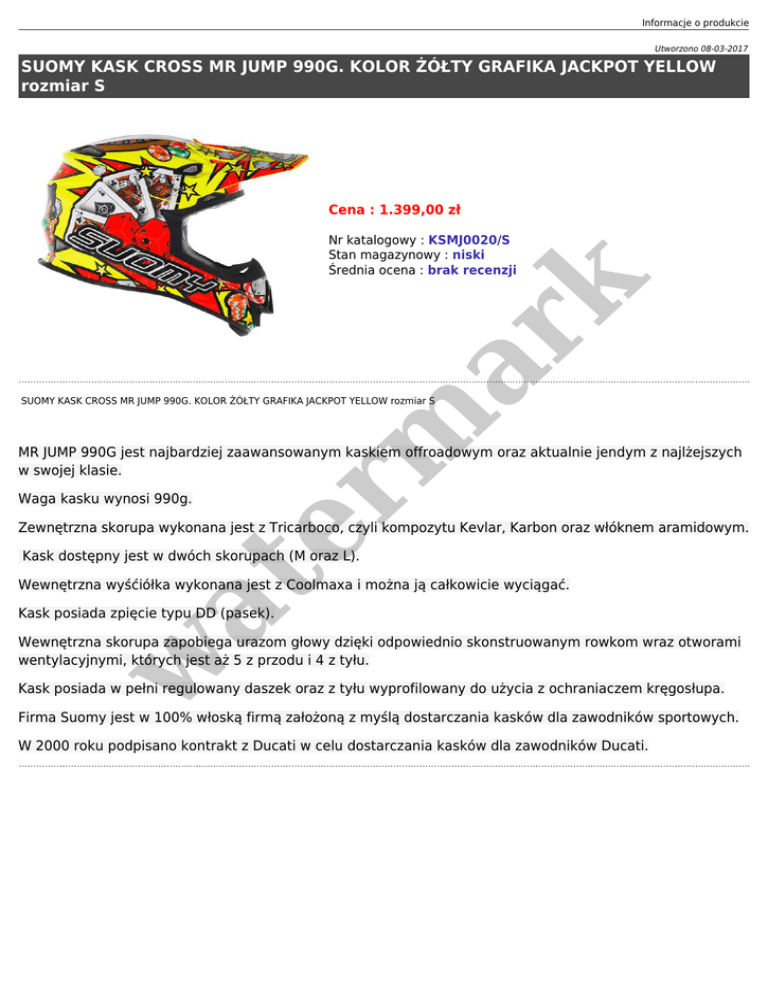 Informacje o produkcie

Utworzono 08-03-2017

SUOMY KASK CROSS MR JUMP 990G. KOLOR ŻÓŁTY GRAFIKA JACKPOT YELLOW rozmiar S

SUOMY

Cena : 1.399,00 zł

Nr katalogowy : KSMJ0020/S
Stan magazynowy : niski
Średnia ocena : brak recenzji

watermark

SUOMY KASK CROSS MR JUMP 990G. KOLOR ŻÓŁTY GRAFIKA JACKPOT YELLOW rozmiar S

MR JUMP 990G jest najbardziej zaawansowanym kaskiem offroadowym oraz aktualnie jendym z najlżejszych w swojej klasie.

Waga kasku wynosi 990g.

Zewnętrzna skorupa wykonana jest z Tricarboco, czyli kompozytu Kevlar, Karbon oraz włóknem aramidowym.

Kask dostępny jest w dwóch skorupach (M oraz L).

Wewnętrzna wyśćiółka wykonana jest z Coolmaxa i można ją całkowicie wyciągać.

Kask posiada zpięcie typu DD (pasek).

Wewnętrzna skorupa zapobiega urazom głowy dzięki odpowiednio skonstruowanym rowkom wraz otworami wentylacyjnymi, których jest aż 5 z przodu i 4 z tyłu.

Kask posiada w pełni regulowany daszek oraz z tyłu wyprofilowany do użycia z ochraniaczem kręgosłupa.

Firma Suomy jest w 100% włoską firmą założoną z myślą dostarczania kasków dla zawodników sportowych.

W 2000 roku podpisano kontrakt z Ducati w celu dostarczania kasków dla zawodników Ducati.